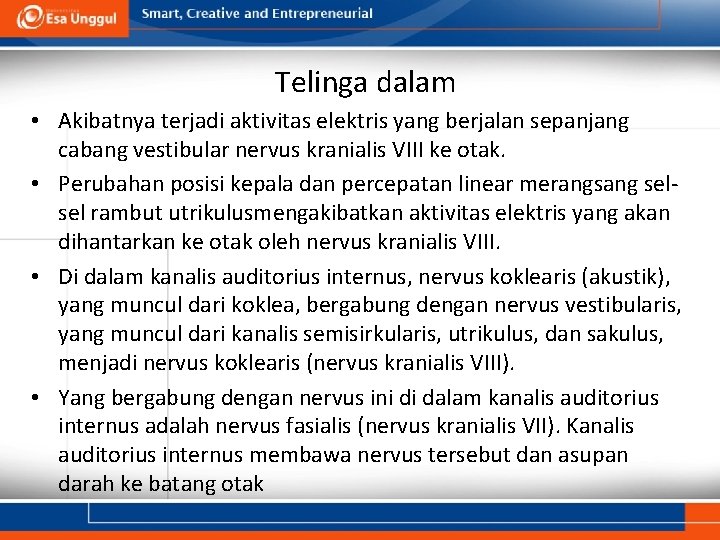 Esa Unggul

Smart, Creative and Entrepreneurial

Telinga dalam

• Akibatnya terjadi aktivitas elektris yang berjalan sepanjang cabang vestibular nervus kranialis VIII ke otak.

• Perubahan posisi kepala dan percepatan linear merangsang sel-sel rambut utrikulusmengakibatkan aktivitas elektris yang akan dihantarkan ke otak oleh nervus kranialis VIII.

• Di dalam kanalis auditorius internus, nervus koklearis (akustik), yang muncul dari koklea, bergabung dengan nervus vestibularis, yang muncul dari kanalis semisirkularis, utrikulus, dan sakulus, menjadi nervus koklearis (nervus kranialis VIII).

• Yang bergabung dengan nervus ini di dalam kanalis auditorius internus adalah nervus fasialis (nervus kranialis VII). Kanalis auditorius internus membawa nervus tersebut dan asupan darah ke batang otak